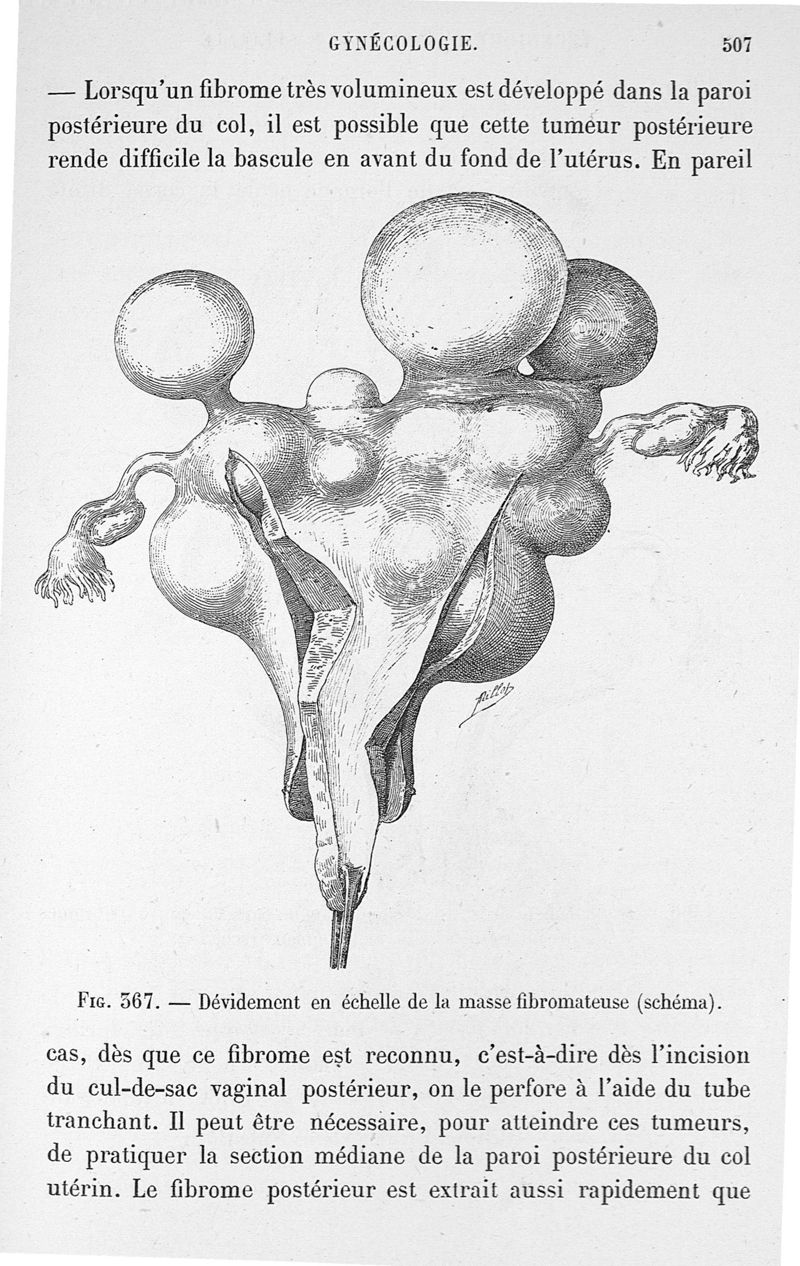 GYNÉCOLOGIE. 507

— Lorsqu'un fibrome très volumineux est développé dans la paroi postérieure du col, il est possible que cette tumeur postérieure rende difficile la bascule en avant du fond de l'utérus. En pareil

Fig. 367. — Dévidement en échelle de la masse fibromateuse (schéma).

cas, dès que ce fibrome est reconnu, c'est-à-dire dès l'incision du cul-de-sac vaginal postérieur, on le perfore à l'aide du tube tranchant. Il peut être nécessaire, pour atteindre ces tumeurs, de pratiquer la section médiane de la paroi postérieure du col utérin. Le fibrome postérieur est extrait aussi rapidement que